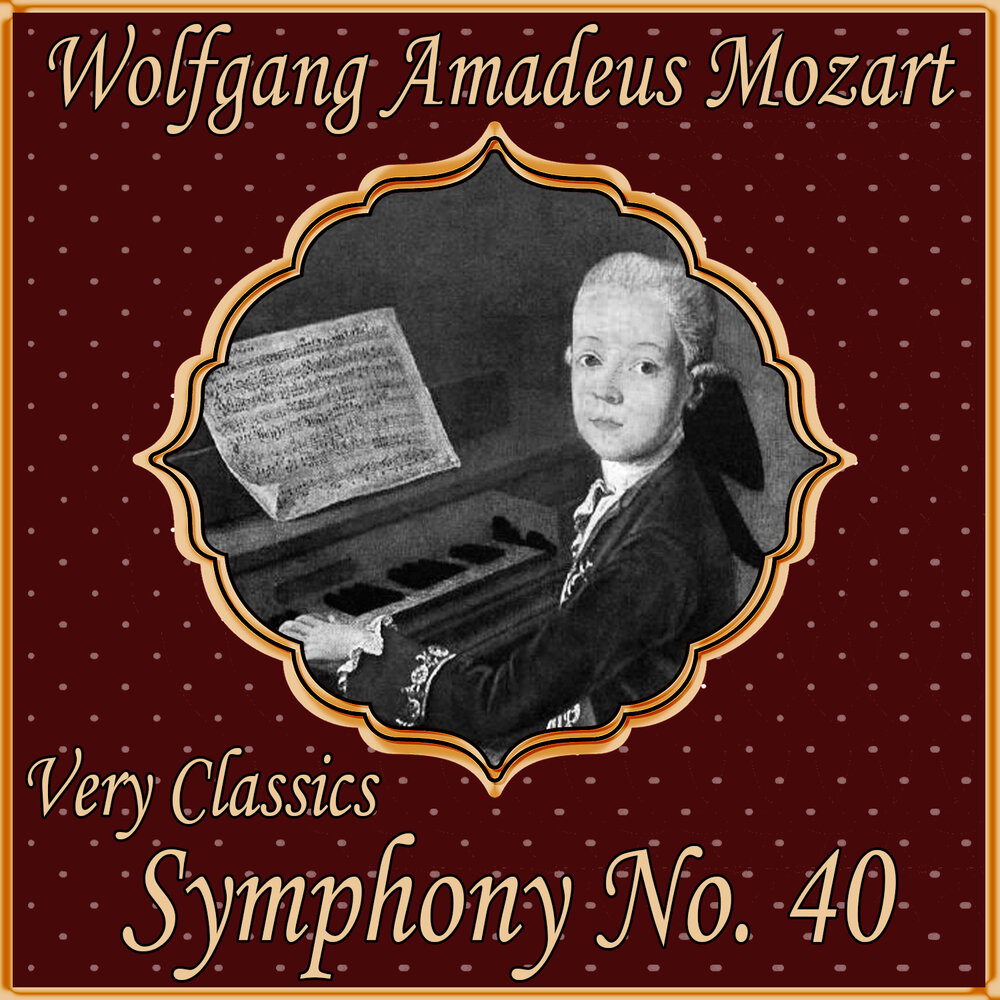 Wolfgang Amadeus Mozart

Very Classics

Symphony No. 40